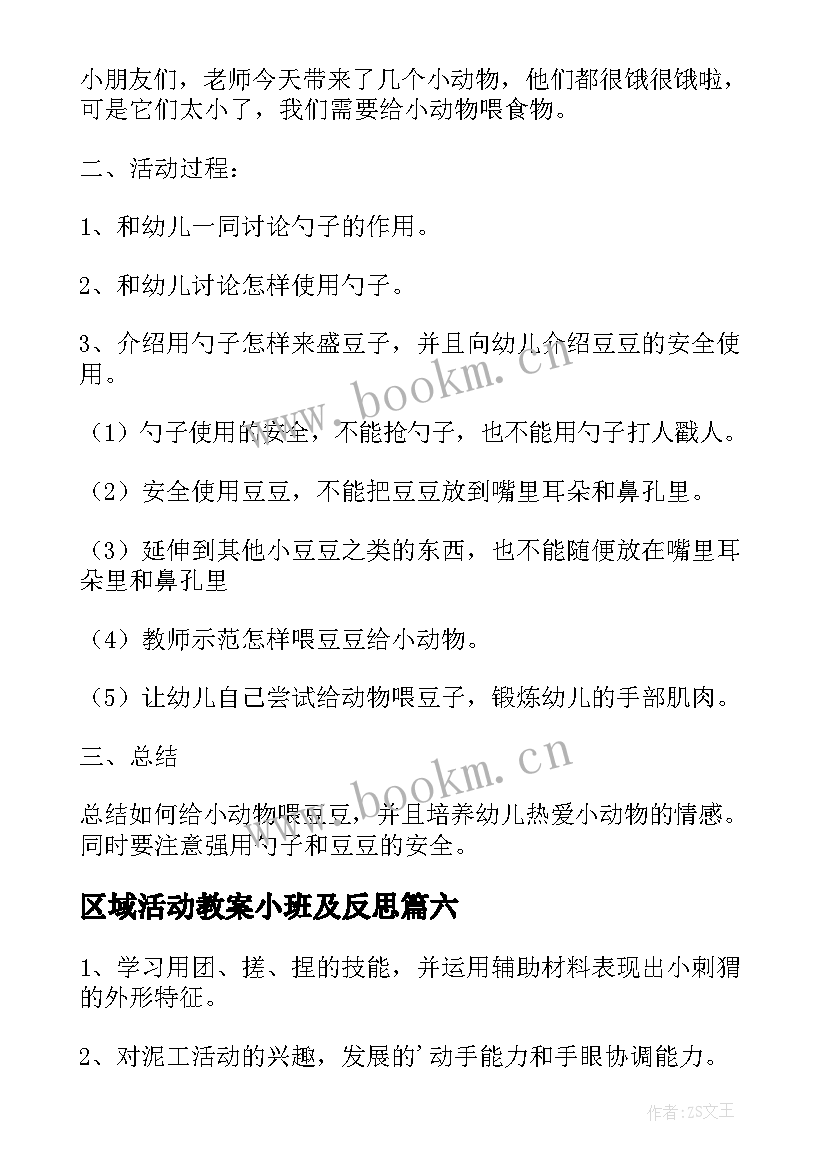 小朋友们，老师今天带来了几个小动物，他们都很饿很饿啦，可是它们太小了，我们需要给小动物喂食物。

二、活动过程：

1、和幼儿一同讨论勺子的作用。

2、和幼儿讨论怎样使用勺子。

3、介绍用勺子怎样来盛豆子，并且向幼儿介绍豆豆的安全使用。

（1）勺子使用的安全，不能抢勺子，也不能用勺子打人戳人。

（2）安全使用豆豆，不能把豆豆放到嘴里耳朵和鼻孔里。

（3）延伸到其他小豆豆之类的东西，也不能随便放在嘴里耳朵里和鼻孔里

（4）教师示范怎样喂豆豆给小动物。

（5）让幼儿自己尝试给动物喂豆子，锻炼幼儿的手部肌肉。

三、总结

总结如何给小动物喂豆豆，并且培养幼儿热爱小动物的情感。同时要注意强用勺子和豆豆的安全。

区域活动教案小班及反思篇六

1、学习用团、搓、捏的技能，并运用辅助材料表现出小刺猬的外形特征。

2、对泥工活动的兴趣，发展的'动手能力和手眼协调能力。

www.bookm.cn

www.bookm.cn

作者:ZS文王